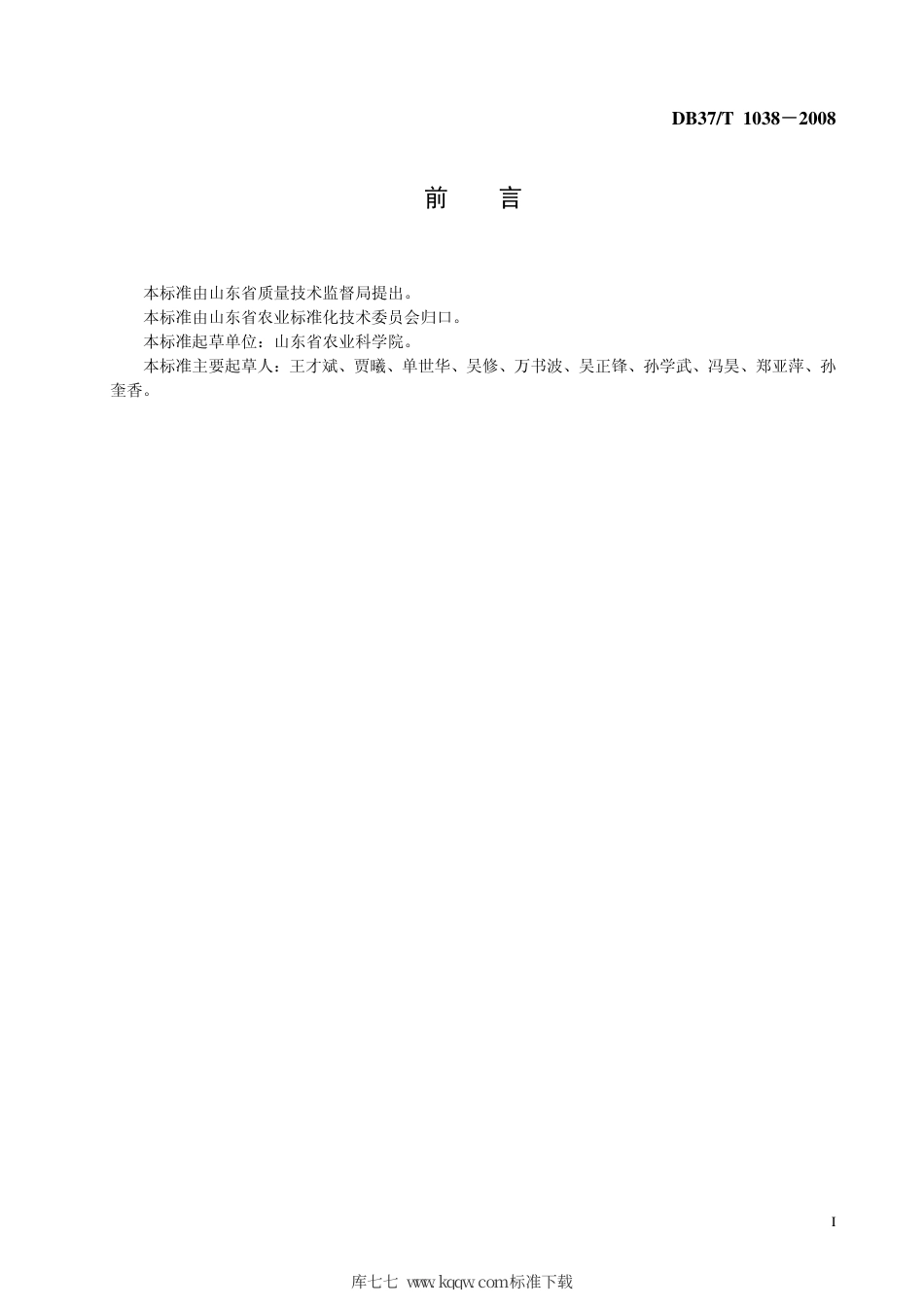 DB37/T 1038－2008

前　言

本标准由山东省质量技术监督局提出。

本标准由山东省农业标准化技术委员会归口。

本标准起草单位：山东省农业科学院。

本标准主要起草人：王才斌、贾曦、单世华、吴修、万书波、吴正锋、孙学武、冯昊、郑亚萍、孙奎香。

I

库七七 www.kqqw.com标准下载